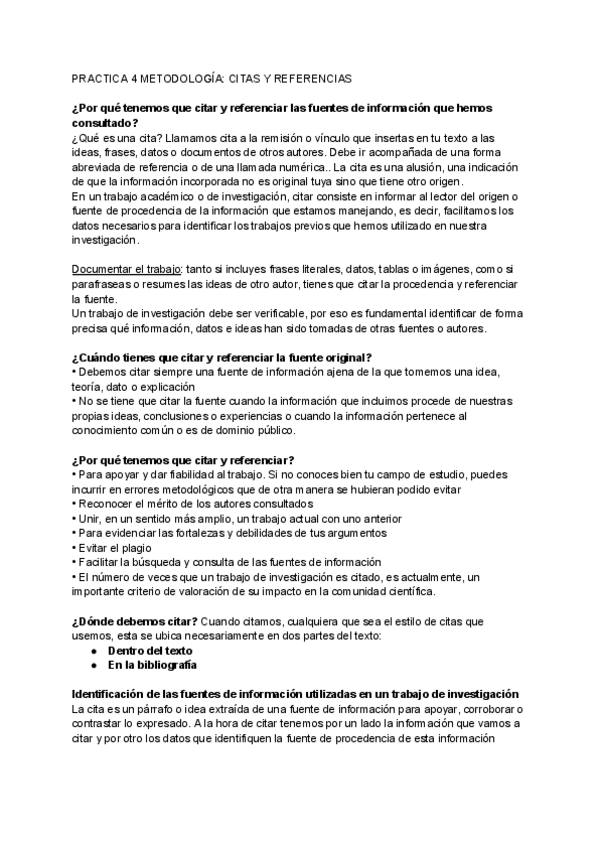 PRACTICA 4 METODOLOGÍA: CITAS Y REFERENCIAS

**¿Por qué tenemos que citar y referenciar las fuentes de información que hemos consultado?**
¿Qué es una cita? Llamamos cita a la remisión o vínculo que insertas en tu texto a las ideas, frases, datos o documentos de otros autores. Debe ir acompañada de una forma abreviada de referencia o de una llamada numérica.. La cita es una alusión, una indicación de que la información incorporada no es original tuya sino que tiene otro origen.
En un trabajo académico o de investigación, citar consiste en informar al lector del origen o fuente de procedencia de la información que estamos manejando, es decir, facilitamos los datos necesarios para identificar los trabajos previos que hemos utilizado en nuestra investigación.

Documentar el trabajo: tanto si incluyes frases literales, datos, tablas o imágenes, como si parafraseas o resumes las ideas de otro autor, tienes que citar la procedencia y referenciar la fuente.
Un trabajo de investigación debe ser verificable, por eso es fundamental identificar de forma precisa qué información, datos e ideas han sido tomadas de otras fuentes o autores.

**¿Cuándo tienes que citar y referenciar la fuente original?**
• Debemos citar siempre una fuente de información ajena de la que tomemos una idea, teoría, dato o explicación
• No se tiene que citar la fuente cuando la información que incluimos procede de nuestras propias ideas, conclusiones o experiencias o cuando la información pertenece al conocimiento común o es de dominio público.

**¿Por qué tenemos que citar y referenciar?**
• Para apoyar y dar fiabilidad al trabajo. Si no conoces bien tu campo de estudio, puedes incurrir en errores metodológicos que de otra manera se hubieran podido evitar
• Reconocer el mérito de los autores consultados
• Unir, en un sentido más amplio, un trabajo actual con uno anterior
• Para evidenciar las fortalezas y debilidades de tus argumentos
• Evitar el plagio
• Facilitar la búsqueda y consulta de las fuentes de información
• El número de veces que un trabajo de investigación es citado, es actualmente, un importante criterio de valoración de su impacto en la comunidad científica.

**¿Dónde debemos citar?** Cuando citamos, cualquiera que sea el estilo de citas que usemos, esta se ubica necesariamente en dos partes del texto:
● **Dentro del texto**
● **En la bibliografía**

**Identificación de las fuentes de información utilizadas en un trabajo de investigación**
La cita es un párrafo o idea extraída de una fuente de información para apoyar, corroborar o contrastar lo expresado. A la hora de citar tenemos por un lado la información que vamos a citar y por otro los datos que identifiquen la fuente de procedencia de esta información